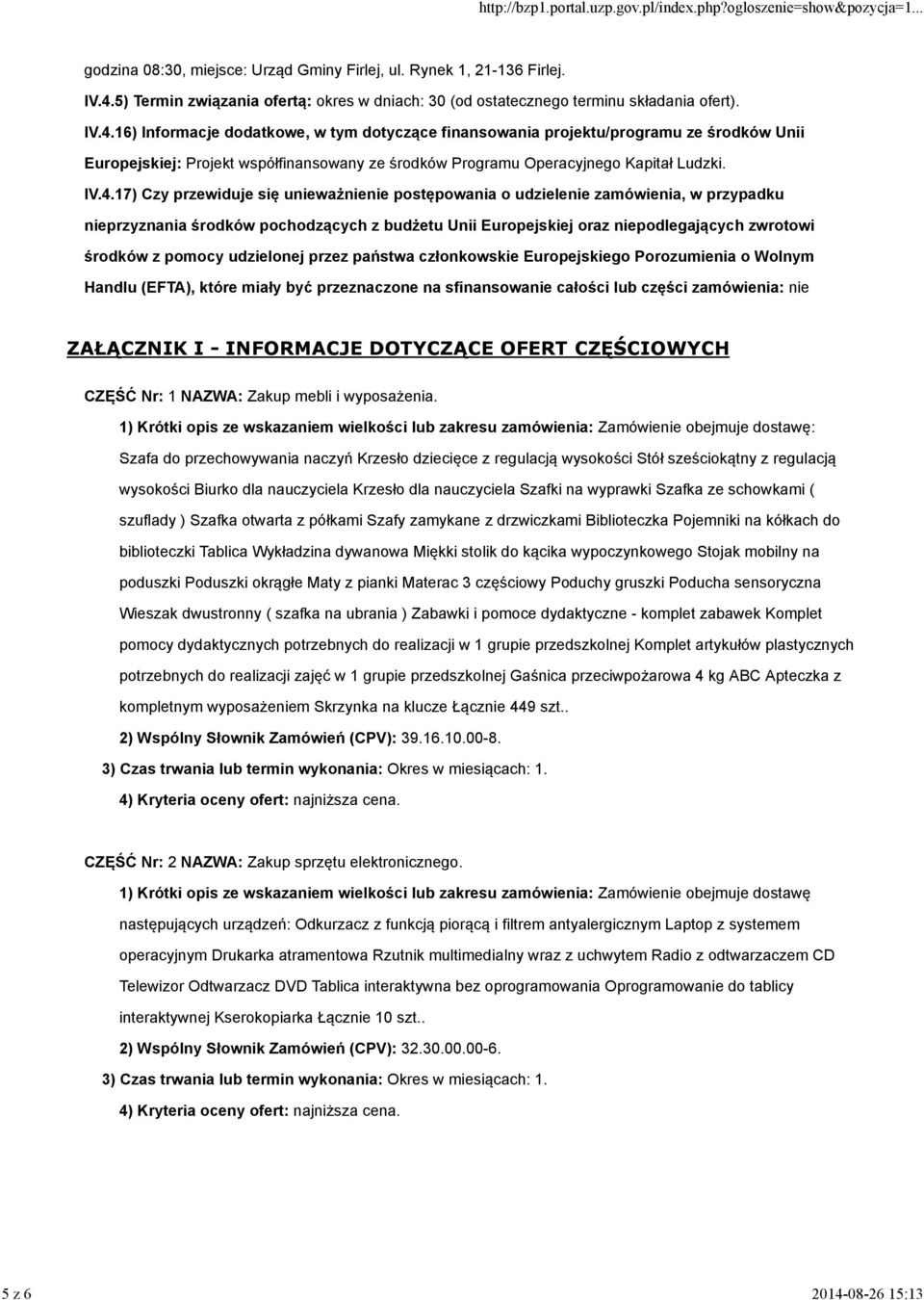 http://bzp1.portal.uzp.gov.pl/index.php?ogloszenie=show&pozycja=1...

godzina 08:30, miejsce: Urząd Gminy Firlej, ul. Rynek 1, 21-136 Firlej.

IV.4.5) Termin związania ofertą: okres w dniach: 30 (od ostatecznego terminu składania ofert).

IV.4.16) Informacje dodatkowe, w tym dotyczące finansowania projektu/programu ze środków Unii Europejskiej: Projekt współfinansowany ze środków Programu Operacyjnego Kapitał Ludzki.

IV.4.17) Czy przewiduje się unieważnienie postępowania o udzielenie zamówienia, w przypadku nieprzyznania środków pochodzących z budżetu Unii Europejskiej oraz niepodlegających zwrotowi środków z pomocy udzielonej przez państwa członkowskie Europejskiego Porozumienia o Wolnym Handlu (EFTA), które miały być przeznaczone na sfinansowanie całości lub części zamówienia: nie

ZAŁĄCZNIK I - INFORMACJE DOTYCZĄCE OFERT CZĘŚCIOWYCH

CZĘŚĆ Nr: 1 NAZWA: Zakup mebli i wyposażenia.

1) Krótki opis ze wskazaniem wielkości lub zakresu zamówienia: Zamówienie obejmuje dostawę: Szafa do przechowywania naczyń Krzesło dziecięce z regulacją wysokości Stół sześciokątny z regulacją wysokości Biurko dla nauczyciela Krzesło dla nauczyciela Szafki na wyprawki Szafka ze schowkami ( szuflady ) Szafka otwarta z półkami Szafy zamykane z drzwiczkami Biblioteczka Pojemniki na kółkach do biblioteczki Tablica Wykładzina dywanowa Miękki stolik do kącika wypoczynkowego Stojak mobilny na poduszki Poduszki okrągłe Maty z pianki Materac 3 częściowy Poduchy gruszki Poducha sensoryczna Wieszak dwustronny ( szafka na ubrania ) Zabawki i pomoce dydaktyczne - komplet zabawek Komplet pomocy dydaktycznych potrzebnych do realizacji w 1 grupie przedszkolnej Komplet artykułów plastycznych potrzebnych do realizacji zajęć w 1 grupie przedszkolnej Gaśnica przeciwpożarowa 4 kg ABC Apteczka z kompletnym wyposażeniem Skrzynka na klucze Łącznie 449 szt..

2) Wspólny Słownik Zamówień (CPV): 39.16.10.00-8.

3) Czas trwania lub termin wykonania: Okres w miesiącach: 1.

4) Kryteria oceny ofert: najniższa cena.

CZĘŚĆ Nr: 2 NAZWA: Zakup sprzętu elektronicznego.

1) Krótki opis ze wskazaniem wielkości lub zakresu zamówienia: Zamówienie obejmuje dostawę następujących urządzeń: Odkurzacz z funkcją piorącą i filtrem antyalergicznym Laptop z systemem operacyjnym Drukarka atramentowa Rzutnik multimedialny wraz z uchwytem Radio z odtwarzaczem CD Telewizor Odtwarzacz DVD Tablica interaktywna bez oprogramowania Oprogramowanie do tablicy interaktywnej Kserokopiarka Łącznie 10 szt..

2) Wspólny Słownik Zamówień (CPV): 32.30.00.00-6.

3) Czas trwania lub termin wykonania: Okres w miesiącach: 1.

4) Kryteria oceny ofert: najniższa cena.

5 z 6

2014-08-26 15:13